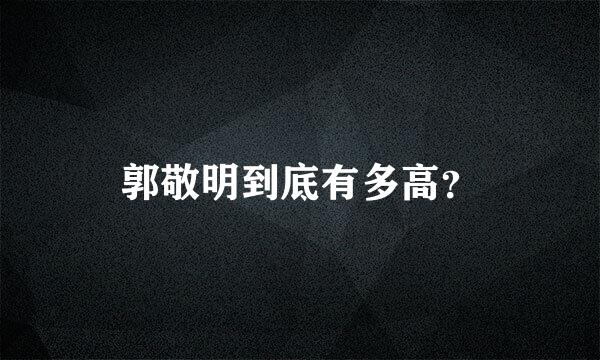 郭敬明到底有多高?